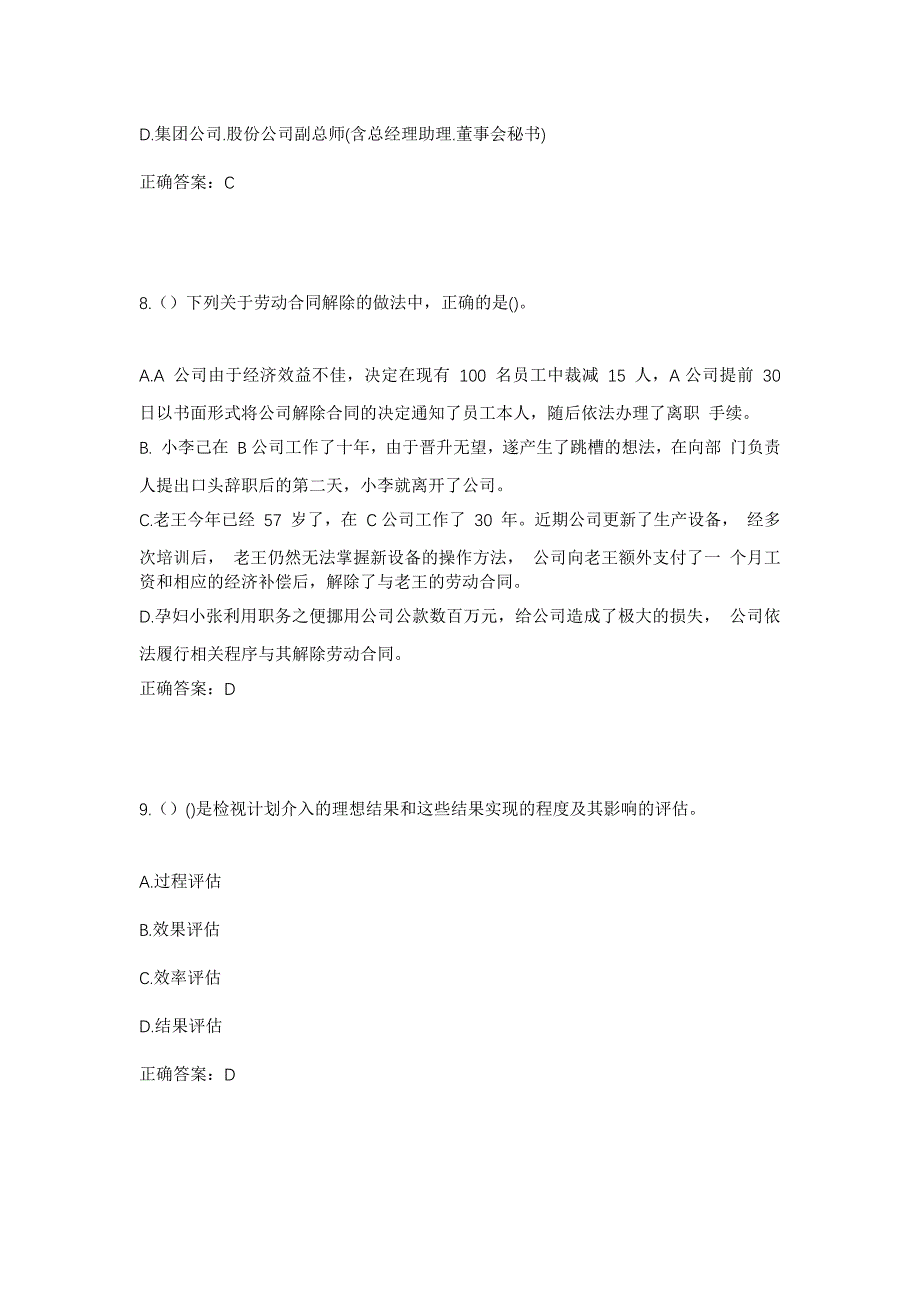 D.集团公司.股份公司副总师(含总经理助理.董事会秘书)

正确答案：C

8.（）下列关于劳动合同解除的做法中，正确的是()。

A.A 公司由于经济效益不佳，决定在现有 100 名员工中裁减 15 人，A 公司提前 30 日以书面形式将公司解除合同的决定通知了员工本人，随后依法办理了离职 手续。

B. 小李已在 B 公司工作了十年，由于晋升无望，遂产生了跳槽的想法，在向部 门负责人提出口头辞职后的第二天，小李就离开了公司。

C.老王今年已经 57 岁了，在 C 公司工作了 30 年。近期公司更新了生产设备， 经多次培训后， 老王仍然无法掌握新设备的操作方法， 公司向老王额外支付了一 个月工资和相应的经济补偿后，解除了与老王的劳动合同。

D.孕妇小张利用职务之便挪用公司公款数百万元，给公司造成了极大的损失， 公司依法履行相关程序与其解除劳动合同。

正确答案：D

9.（）()是检视计划介入的理想结果和这些结果实现的程度及其影响的评估。

A.过程评估

B.效果评估

C.效率评估

D.结果评估

正确答案：D